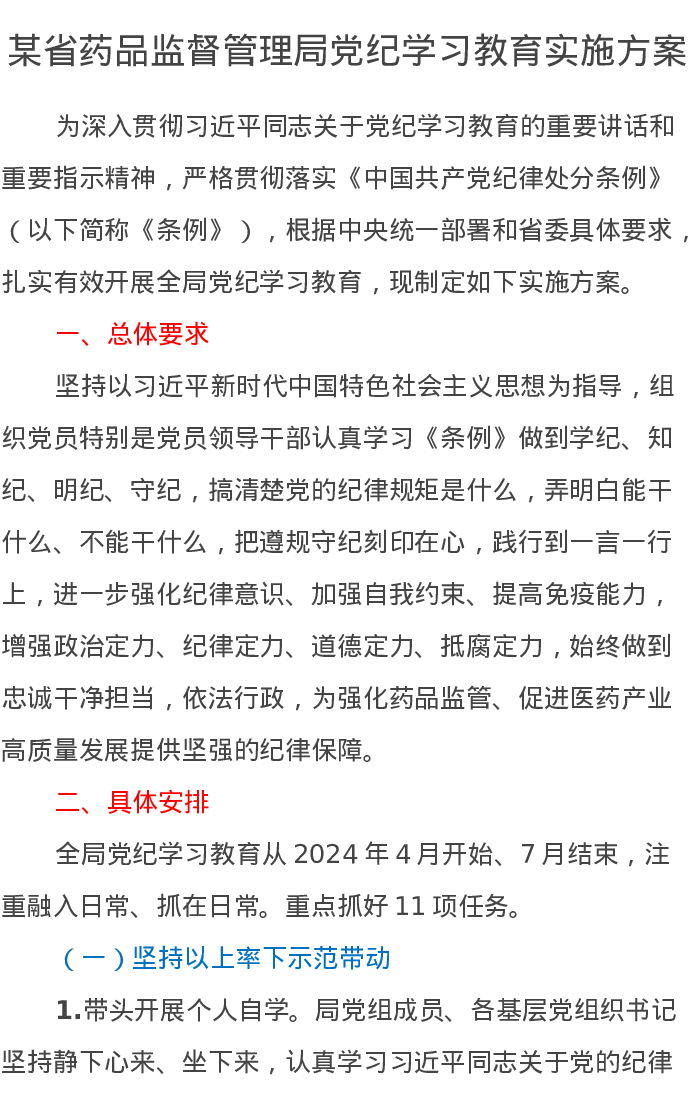 某省药品监督管理局党纪学习教育实施方案

为深入贯彻习近平同志关于党纪学习教育的重要讲话和重要指示精神，严格贯彻落实《中国共产党纪律处分条例》（以下简称《条例》），根据中央统一部署和省委具体要求，扎实有效开展全局党纪学习教育，现制定如下实施方案。

一、总体要求

坚持以习近平新时代中国特色社会主义思想为指导，组织党员特别是党员领导干部认真学习《条例》做到学纪、知纪、明纪、守纪，搞清楚党的纪律规矩是什么，弄明白能干什么、不能干什么，把遵规守纪刻印在心，践行到一言一行上，进一步强化纪律意识、加强自我约束、提高免疫能力，增强政治定力、纪律定力、道德定力、抵腐定力，始终做到忠诚干净担当，依法行政，为强化药品监管、促进医药产业高质量发展提供坚强的纪律保障。

二、具体安排

全局党纪学习教育从 2024 年 4 月开始、7 月结束，注重融入日常、抓在日常。重点抓好 11 项任务。

（一）坚持以上率下示范带动

1.带头开展个人自学。局党组成员、各基层党组织书记坚持静下心来、坐下来，认真学习习近平同志关于党的纪律